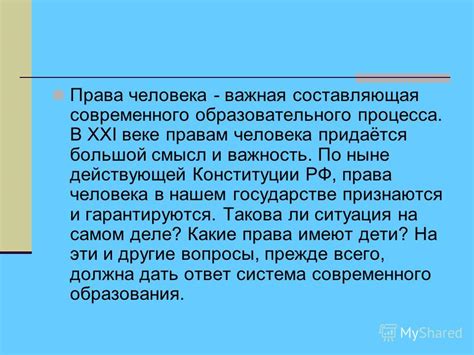 Права человека - важная составляющая современного образовательного процесса. В XXI веке правам человека придаётся большой смысл и важность. По ныне действующей Конституции РФ, права человека в нашем государстве признаются и гарантируются. Такова ли ситуация на самом деле? Какие права имеют дети? На эти и другие вопросы, прежде всего, должна дать ответ система современного образования.

MyShared